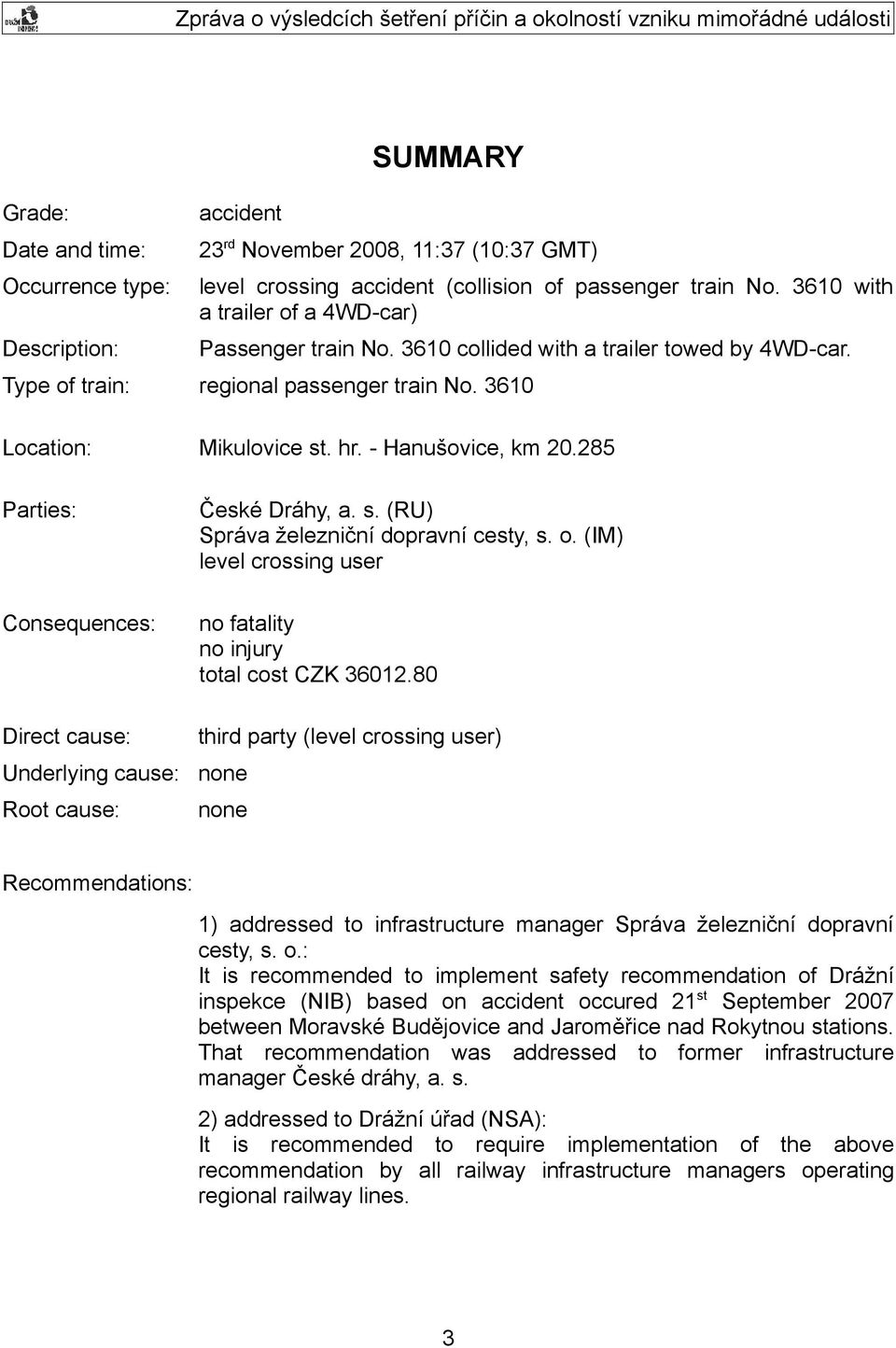 Zpráva o výsledcích šetření příčin a okolností vzniku mimořádné události

SUMMARY

Grade: accident

Date and time: 23$^{rd}$ November 2008, 11:37 (10:37 GMT)

Occurrence type: level crossing accident (collision of passenger train No. 3610 with a trailer of a 4WD-car)

Description: Passenger train No. 3610 collided with a trailer towed by 4WD-car.

Type of train: regional passenger train No. 3610

Location: Mikulovice st. hr. - Hanušovice, km 20.285

Parties: České Dráhy, a. s. (RU)
Správa železniční dopravní cesty, s. o. (IM)
level crossing user

Consequences: no fatality
no injury
total cost CZK 36012.80

Direct cause: third party (level crossing user)

Underlying cause: none

Root cause: none

Recommendations:

1) addressed to infrastructure manager Správa železniční dopravní cesty, s. o.:
It is recommended to implement safety recommendation of Drážní inspekce (NIB) based on accident occured 21$^{st}$ September 2007 between Moravské Budějovice and Jaroměřice nad Rokytnou stations. That recommendation was addressed to former infrastructure manager České dráhy, a. s.

2) addressed to Drážní úřad (NSA):
It is recommended to require implementation of the above recommendation by all railway infrastructure managers operating regional railway lines.

3